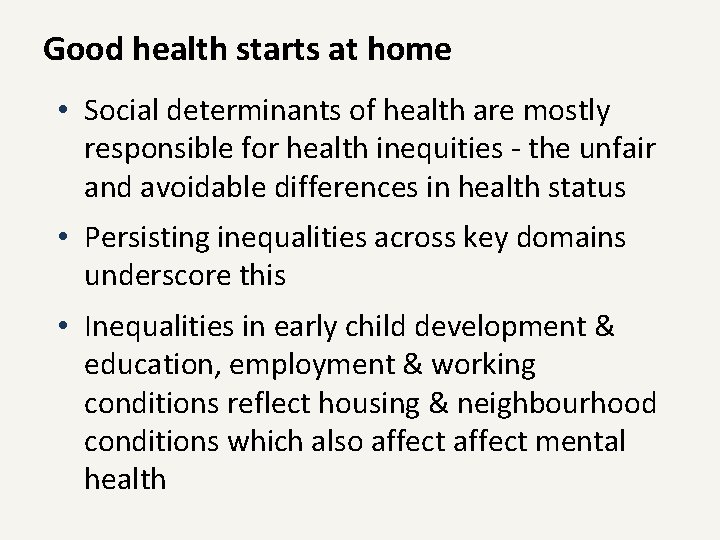 Good health starts at home

• Social determinants of health are mostly responsible for health inequities - the unfair and avoidable differences in health status

• Persisting inequalities across key domains underscore this

• Inequalities in early child development & education, employment & working conditions reflect housing & neighbourhood conditions which also affect affect mental health